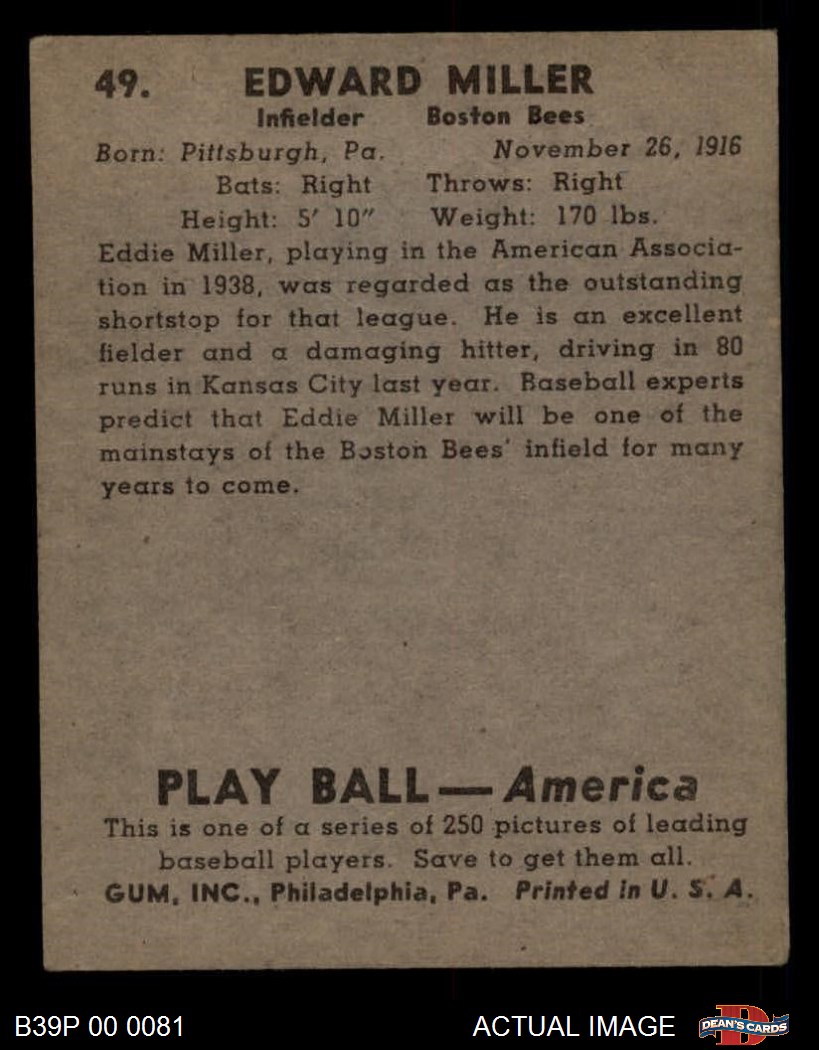 49. EDWARD MILLER
Infielder Boston Bees
Born: Pittsburgh, Pa. November 26, 1916
Bats: Right Throws: Right
Height: 5' 10" Weight: 170 lbs.

Eddie Miller, playing in the American Association in 1938, was regarded as the outstanding shortstop for that league. He is an excellent fielder and a damaging hitter, driving in 80 runs in Kansas City last year. Baseball experts predict that Eddie Miller will be one of the mainstays of the Boston Bees' infield for many years to come.

PLAY BALL — America
This is one of a series of 250 pictures of leading baseball players. Save to get them all.
GUM, INC., Philadelphia, Pa. Printed in U. S. A.

B39P 00 0081
ACTUAL IMAGE
DEAN'S CARDS